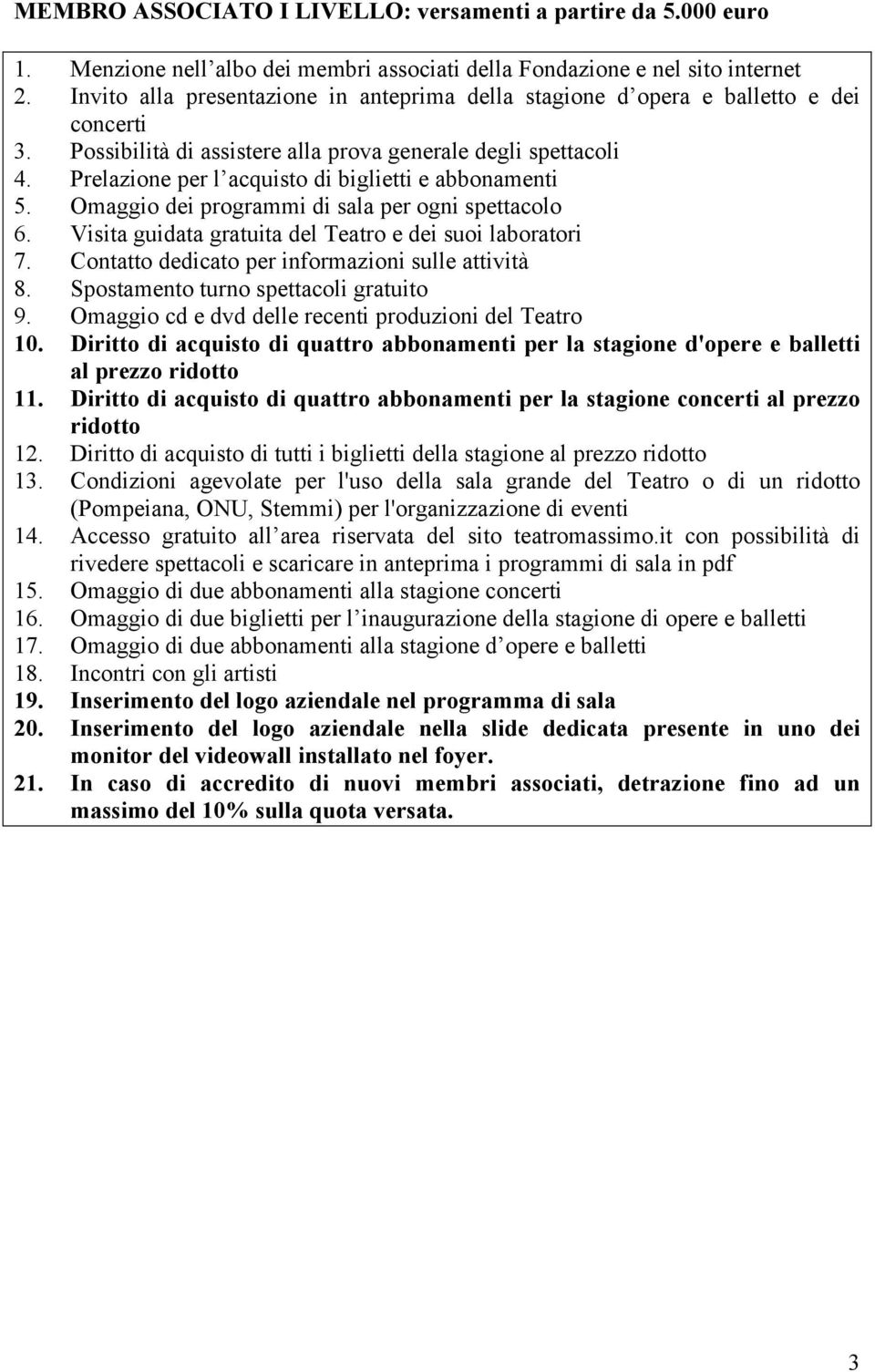 MEMBRO ASSOCIATO I LIVELLO: versamenti a partire da 5.000 euro

1. Menzione nell albo dei membri associati della Fondazione e nel sito internet
2. Invito alla presentazione in anteprima della stagione d opera e balletto e dei concerti
3. Possibilità di assistere alla prova generale degli spettacoli
4. Prelazione per l acquisto di biglietti e abbonamenti
5. Omaggio dei programmi di sala per ogni spettacolo
6. Visita guidata gratuita del Teatro e dei suoi laboratori
7. Contatto dedicato per informazioni sulle attività
8. Spostamento turno spettacoli gratuito
9. Omaggio cd e dvd delle recenti produzioni del Teatro
10. Diritto di acquisto di quattro abbonamenti per la stagione d'opere e balletti al prezzo ridotto
11. Diritto di acquisto di quattro abbonamenti per la stagione concerti al prezzo ridotto
12. Diritto di acquisto di tutti i biglietti della stagione al prezzo ridotto
13. Condizioni agevolate per l'uso della sala grande del Teatro o di un ridotto (Pompeiana, ONU, Stemmi) per l'organizzazione di eventi
14. Accesso gratuito all area riservata del sito teatromassimo.it con possibilità di rivedere spettacoli e scaricare in anteprima i programmi di sala in pdf
15. Omaggio di due abbonamenti alla stagione concerti
16. Omaggio di due biglietti per l inaugurazione della stagione di opere e balletti
17. Omaggio di due abbonamenti alla stagione d opere e balletti
18. Incontri con gli artisti
19. Inserimento del logo aziendale nel programma di sala
20. Inserimento del logo aziendale nella slide dedicata presente in uno dei monitor del videowall installato nel foyer.
21. In caso di accredito di nuovi membri associati, detrazione fino ad un massimo del 10% sulla quota versata.

3